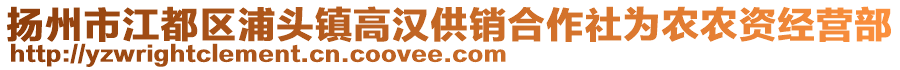 扬州市江都区浦头镇高汉供销合作社为农农资经营部
http://yzwrightclement.cn.coovee.com